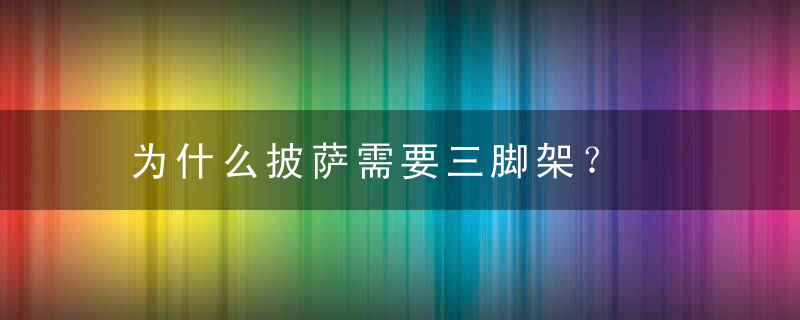 为什么披萨需要三脚架？